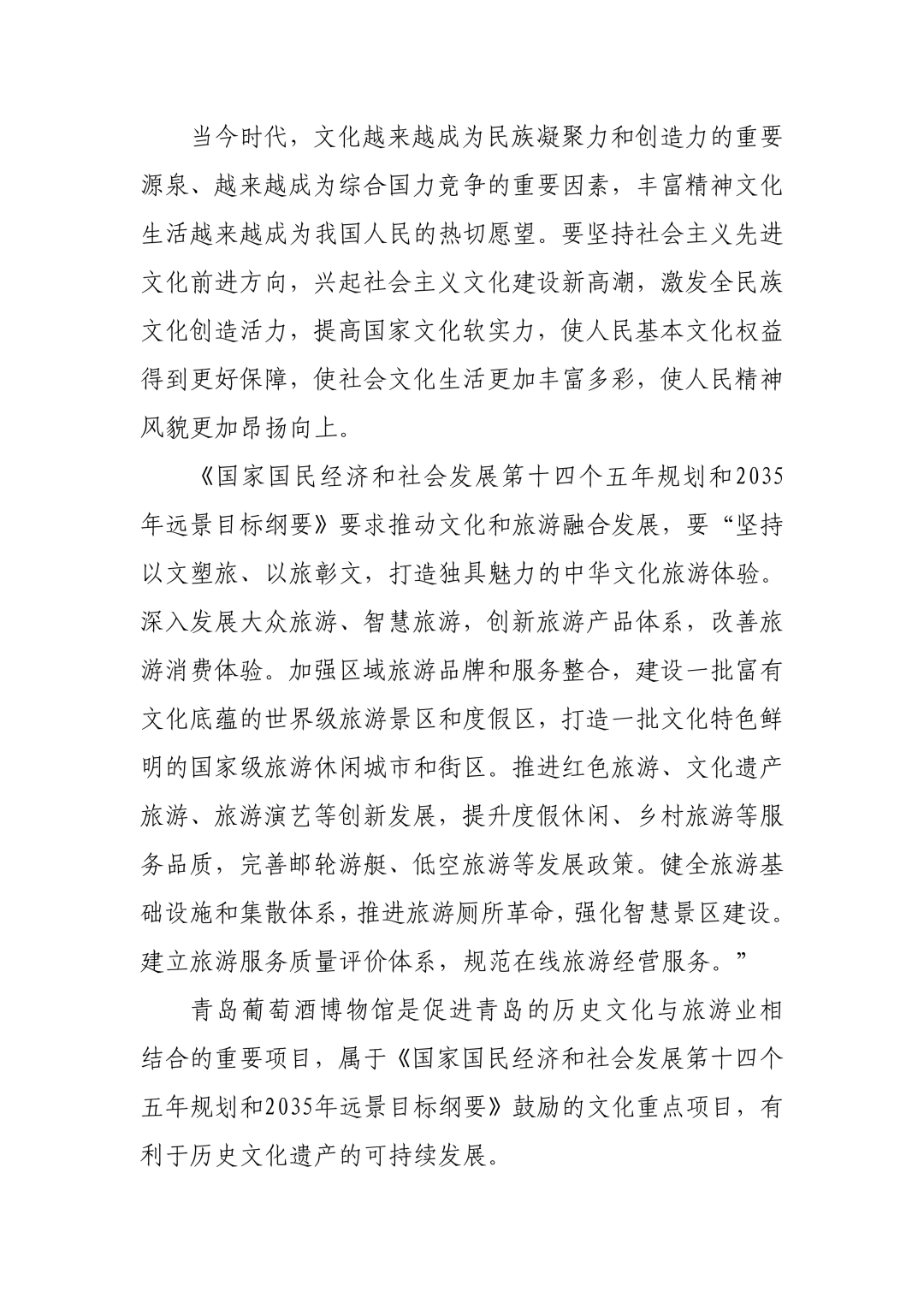 当今时代，文化越来越成为民族凝聚力和创造力的重要源泉、越来越成为综合国力竞争的重要因素，丰富精神文化生活越来越成为我国人民的热切愿望。要坚持社会主义先进文化前进方向，兴起社会主义文化建设新高潮，激发全民族文化创造活力，提高国家文化软实力，使人民基本文化权益得到更好保障，使社会文化生活更加丰富多彩，使人民精神风貌更加昂扬向上。

《国家国民经济和社会发展第十四个五年规划和2035年远景目标纲要》要求推动文化和旅游融合发展，要“坚持以文塑旅、以旅彰文，打造独具魅力的中华文化旅游体验。深入发展大众旅游、智慧旅游，创新旅游产品体系，改善旅游消费体验。加强区域旅游品牌和服务整合，建设一批富有文化底蕴的世界级旅游景区和度假区，打造一批文化特色鲜明的国家级旅游休闲城市和街区。推进红色旅游、文化遗产旅游、旅游演艺等创新发展，提升度假休闲、乡村旅游等服务品质，完善邮轮游艇、低空旅游等发展政策。健全旅游基础设施和集散体系，推进旅游厕所革命，强化智慧景区建设。建立旅游服务质量评价体系，规范在线旅游经营服务。”

青岛葡萄酒博物馆是促进青岛的历史文化与旅游业相结合的重要项目，属于《国家国民经济和社会发展第十四个五年规划和2035年远景目标纲要》鼓励的文化重点项目，有利于历史文化遗产的可持续发展。